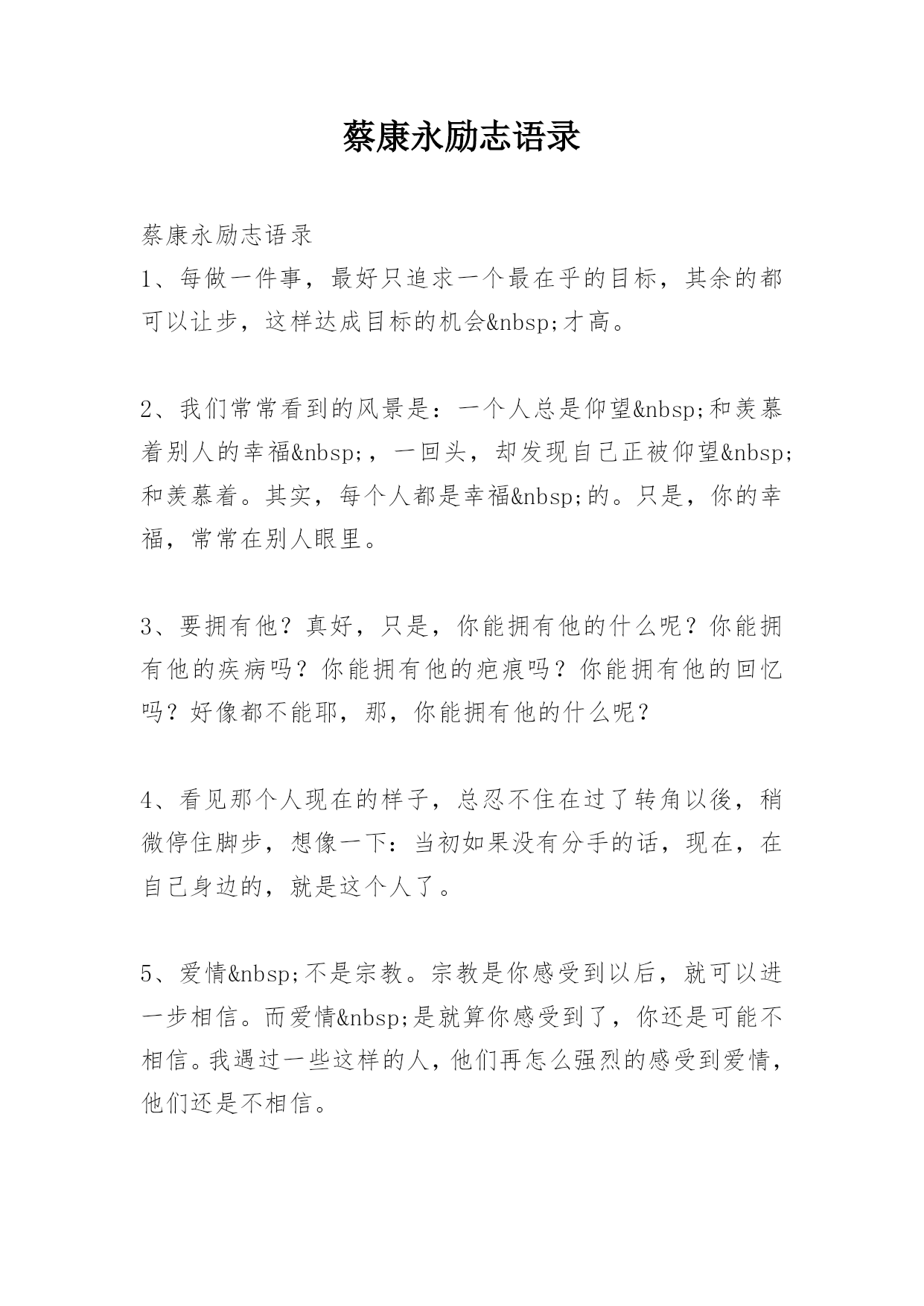 蔡康永励志语录

蔡康永励志语录
1、每做一件事，最好只追求一个最在乎的目标，其余的都可以让步，这样达成目标的机会&nbsp;才高。

2、我们常常看到的风景是：一个人总是仰望&nbsp;和羡慕着别人的幸福&nbsp;，一回头，却发现自己正被仰望&nbsp;和羡慕着。其实，每个人都是幸福&nbsp;的。只是，你的幸福，常常在别人眼里。

3、要拥有他？真好，只是，你能拥有他的什么呢？你能拥有他的疾病吗？你能拥有他的疤痕吗？你能拥有他的回忆吗？好像都不能耶，那，你能拥有他的什么呢？

4、看见那个人现在的样子，总忍不住在过了转角以後，稍微停住脚步，想像一下：当初如果没有分手的话，现在，在自己身边的，就是这个人了。

5、爱情&nbsp;不是宗教。宗教是你感受到以后，就可以进一步相信。而爱情&nbsp;是就算你感受到了，你还是可能不相信。我遇过一些这样的人，他们再怎么强烈的感受到爱情，他们还是不相信。